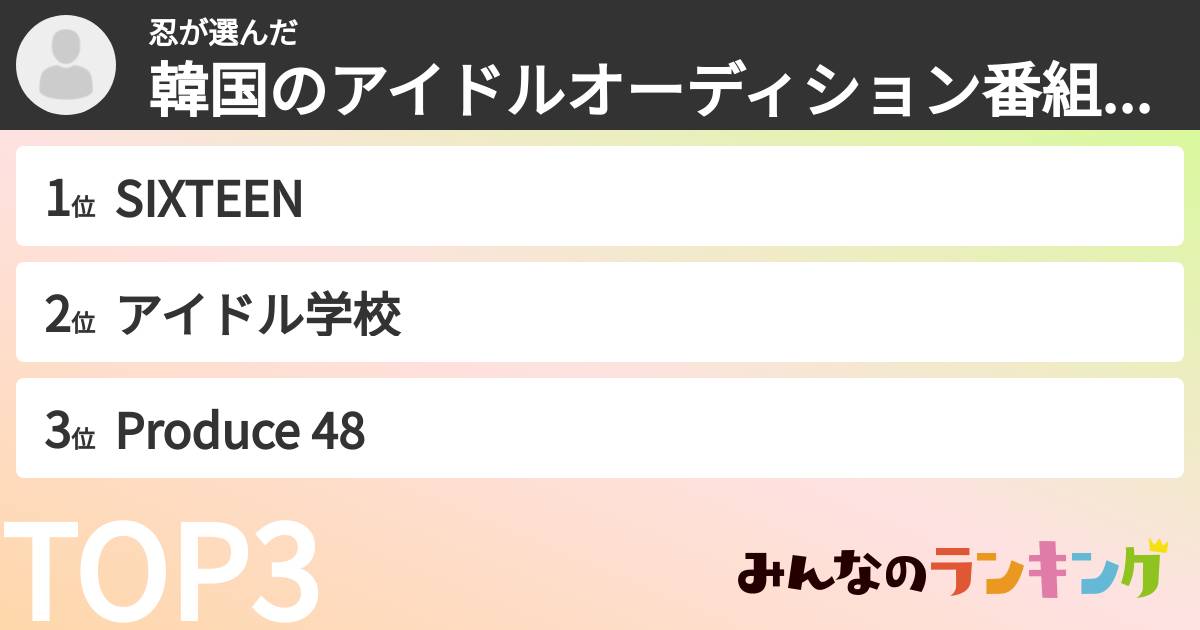 忍が選んだ
韓国のアイドルオーディション番組...

1位 SIXTEEN

2位 アイドル学校

3位 Produce 48

TOP3

みんなのランキング